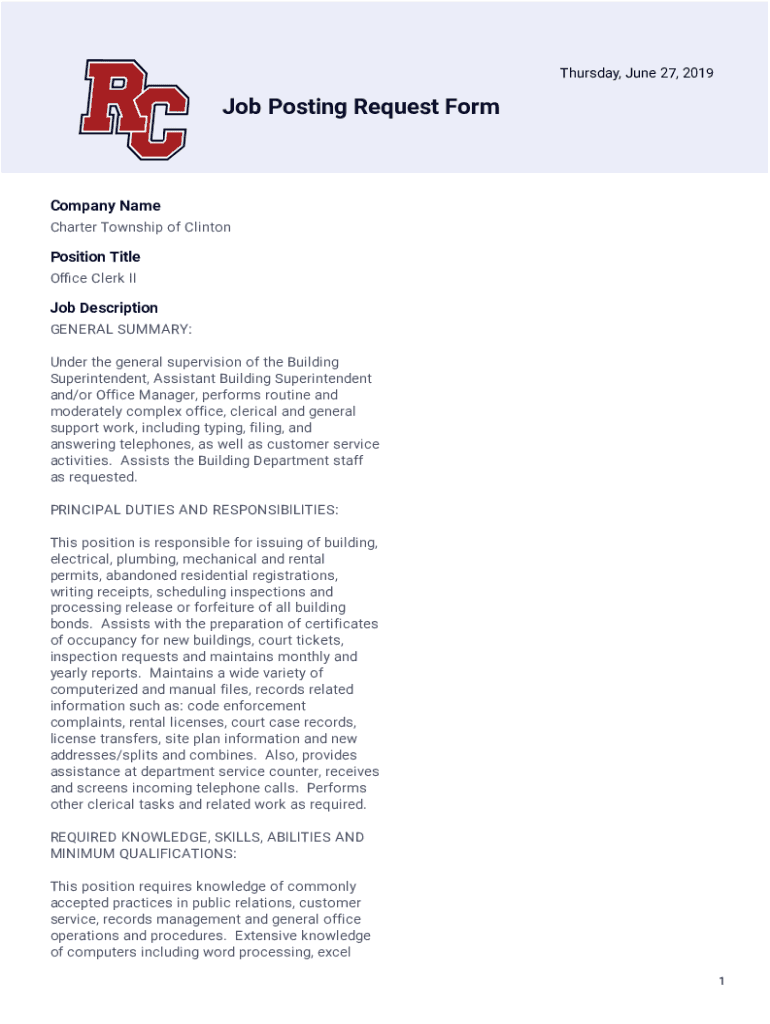 RC

Thursday, June 27, 2019

Job Posting Request Form

Company Name
Charter Township of Clinton

Position Title
Office Clerk II

Job Description
GENERAL SUMMARY:

Under the general supervision of the Building Superintendent, Assistant Building Superintendent and/or Office Manager, performs routine and moderately complex office, clerical and general support work, including typing, filing, and answering telephones, as well as customer service activities. Assists the Building Department staff as requested.

PRINCIPAL DUTIES AND RESPONSIBILITIES:

This position is responsible for issuing of building, electrical, plumbing, mechanical and rental permits, abandoned residential registrations, writing receipts, scheduling inspections and processing release or forfeiture of all building bonds. Assists with the preparation of certificates of occupancy for new buildings, court tickets, inspection requests and maintains monthly and yearly reports. Maintains a wide variety of computerized and manual files, records related information such as: code enforcement complaints, rental licenses, court case records, license transfers, site plan information and new addresses/splits and combines. Also, provides assistance at department service counter, receives and screens incoming telephone calls. Performs other clerical tasks and related work as required.

REQUIRED KNOWLEDGE, SKILLS, ABILITIES AND MINIMUM QUALIFICATIONS:

This position requires knowledge of commonly accepted practices in public relations, customer service, records management and general office operations and procedures. Extensive knowledge of computers including word processing, excel

1